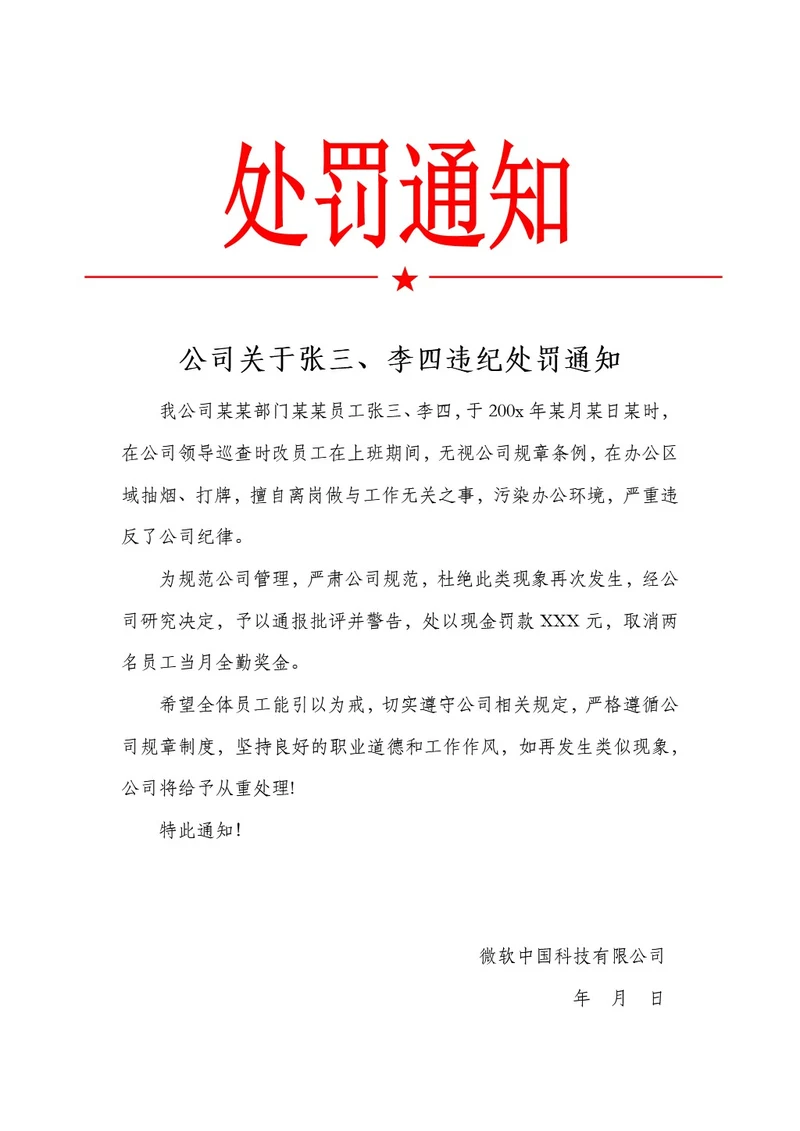 处罚通知

公司关于张三、李四违纪处罚通知

我公司某某部门某某员工张三、李四，于 200x 年某月某日某时，在公司领导巡查时改员工在上班期间，无视公司规章条例，在办公区域抽烟、打牌，擅自离岗做与工作无关之事，污染办公环境，严重违反了公司纪律。

为规范公司管理，严肃公司规范，杜绝此类现象再次发生，经公司研究决定，予以通报批评并警告，处以现金罚款 XXX 元，取消两名员工当月全勤奖金。

希望全体员工能引以为戒，切实遵守公司相关规定，严格遵循公司规章制度，坚持良好的职业道德和工作作风，如再发生类似现象，公司将给予从重处理!

特此通知!

微软中国科技有限公司

年 月 日